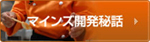 マインズ開発秘話